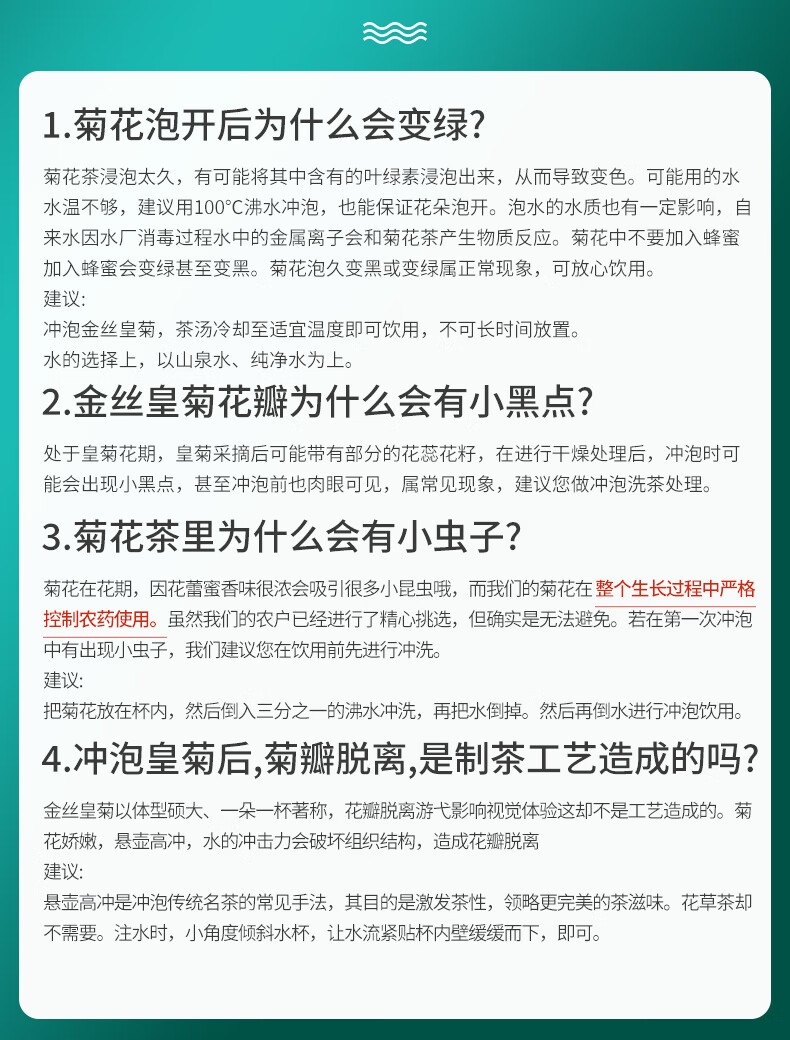 1.菊花泡开后为什么会变绿?

菊花茶浸泡太久，有可能将其中含有的叶绿素浸泡出来，从而导致变色。可能用的水水温不够，建议用100°C沸水冲泡，也能保证花朵泡开。泡水的水质也有一定影响，自来水因水厂消毒过程水中的金属离子会和菊花茶产生物质反应。菊花中不要加入蜂蜜加入蜂蜜会变绿甚至变黑。菊花泡久变黑或变绿属正常现象，可放心饮用。
建议:
冲泡金丝皇菊，茶汤冷却至适宜温度即可饮用，不可长时间放置。
水的选择上，以山泉水、纯净水为上。

2.金丝皇菊花瓣为什么会有小黑点?

处于皇菊花期，皇菊采摘后可能带有部分的花蕊花籽，在进行干燥处理后，冲泡时可能会出现小黑点，甚至冲泡前也肉眼可见，属常见现象，建议您做冲泡洗茶处理。

3.菊花茶里为什么会有小虫子?

菊花在花期，因花蕾蜜香味很浓会吸引很多小昆虫哦，而我们的菊花在整个生长过程中严格控制农药使用。虽然我们的农户已经进行了精心挑选，但确实是无法避免。若在第一次冲泡中有出现小虫子，我们建议您在饮用前先进行冲洗。
建议:
把菊花放在杯内，然后倒入三分之一的沸水冲洗，再把水倒掉。然后再倒水进行冲泡饮用。

4.冲泡皇菊后,菊瓣脱离,是制茶工艺造成的吗?

金丝皇菊以体型硕大、一朵一杯著称，花瓣脱离游弋影响视觉体验这却不是工艺造成的。菊花娇嫩，悬壶高冲，水的冲击力会破坏组织结构，造成花瓣脱离
建议:
悬壶高冲是冲泡传统名茶的常见手法，其目的是激发茶性，领略更完美的茶滋味。花草茶却不需要。注水时，小角度倾斜水杯，让水流紧贴杯内壁缓缓而下，即可。